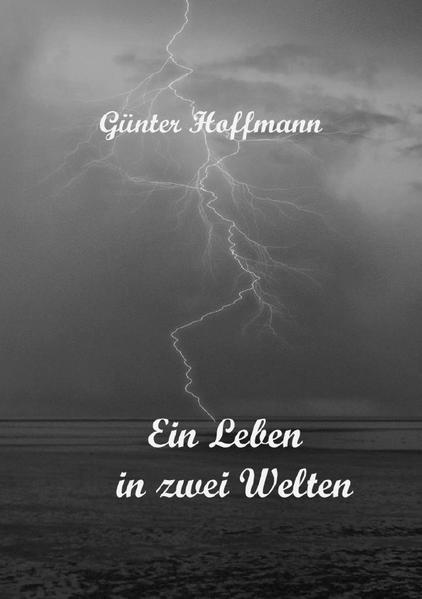 Günter Hoffmann

Ein Leben
in zwei Welten